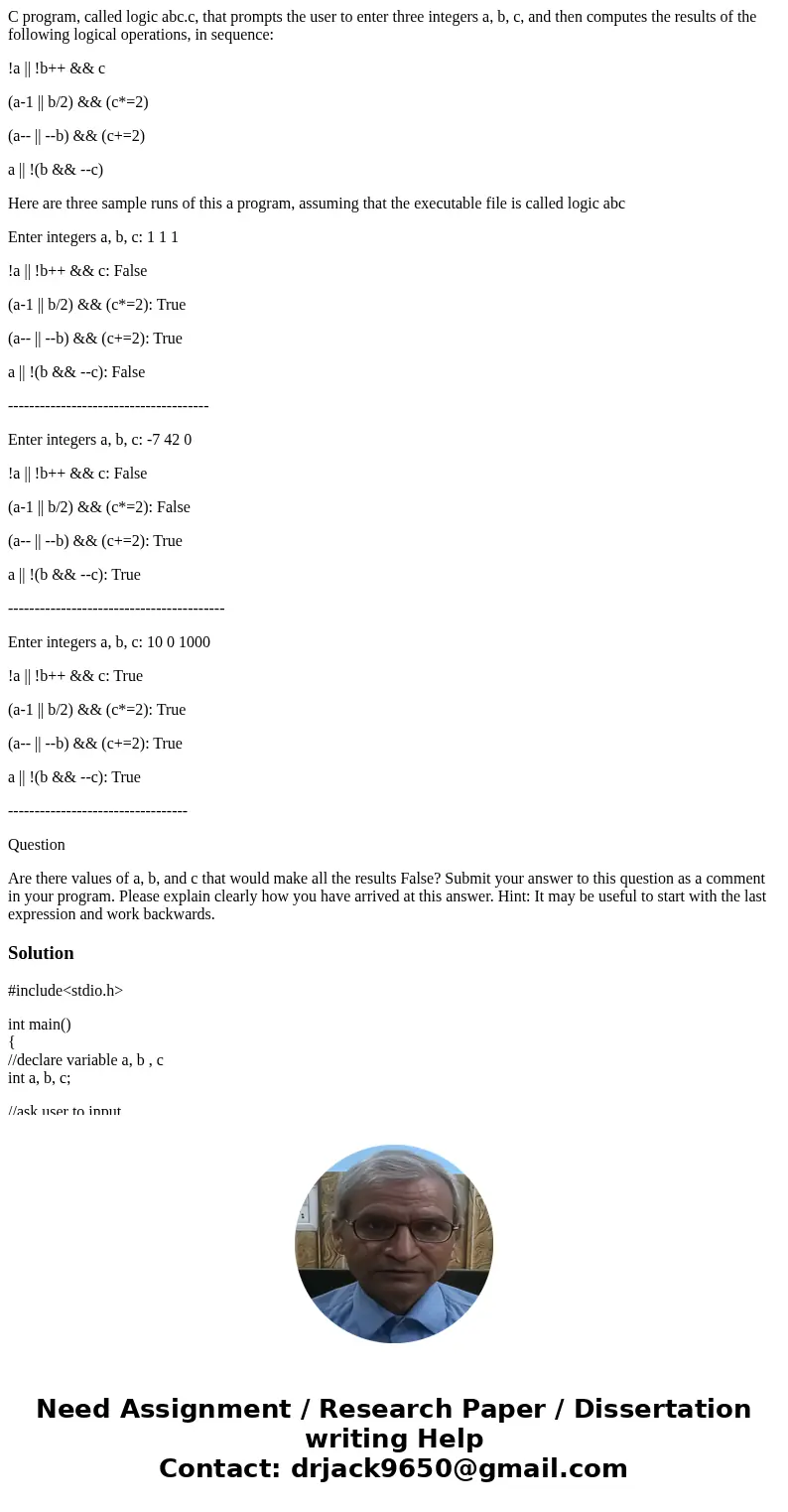 C program, called logic abc.c, that prompts the user to enter three integers a, b, c, and then computes the results of the following logical operations, in sequence:

!a || !b++ && c

(a-1 || b/2) && (c*=2)

(a-- || --b) && (c+=2)

a || !(b && --c)

Here are three sample runs of this a program, assuming that the executable file is called logic abc

Enter integers a, b, c: 1 1 1

!a || !b++ && c: False

(a-1 || b/2) && (c*=2): True

(a-- || --b) && (c+=2): True

a || !(b && --c): False

--------------------------------------

Enter integers a, b, c: -7 42 0

!a || !b++ && c: False

(a-1 || b/2) && (c*=2): False

(a-- || --b) && (c+=2): True

a || !(b && --c): True

-----------------------------------------

Enter integers a, b, c: 10 0 1000

!a || !b++ && c: True

(a-1 || b/2) && (c*=2): True

(a-- || --b) && (c+=2): True

a || !(b && --c): True

----------------------------------

Question

Are there values of a, b, and c that would make all the results False? Submit your answer to this question as a comment in your program. Please explain clearly how you have arrived at this answer. Hint: It may be useful to start with the last expression and work backwards.

Solution

#include<stdio.h>

int main()
{
//declare variable a, b , c
int a, b, c;

//ask user to input

Need Assignment / Research Paper / Dissertation writing Help
Contact: drjack9650@gmail.com